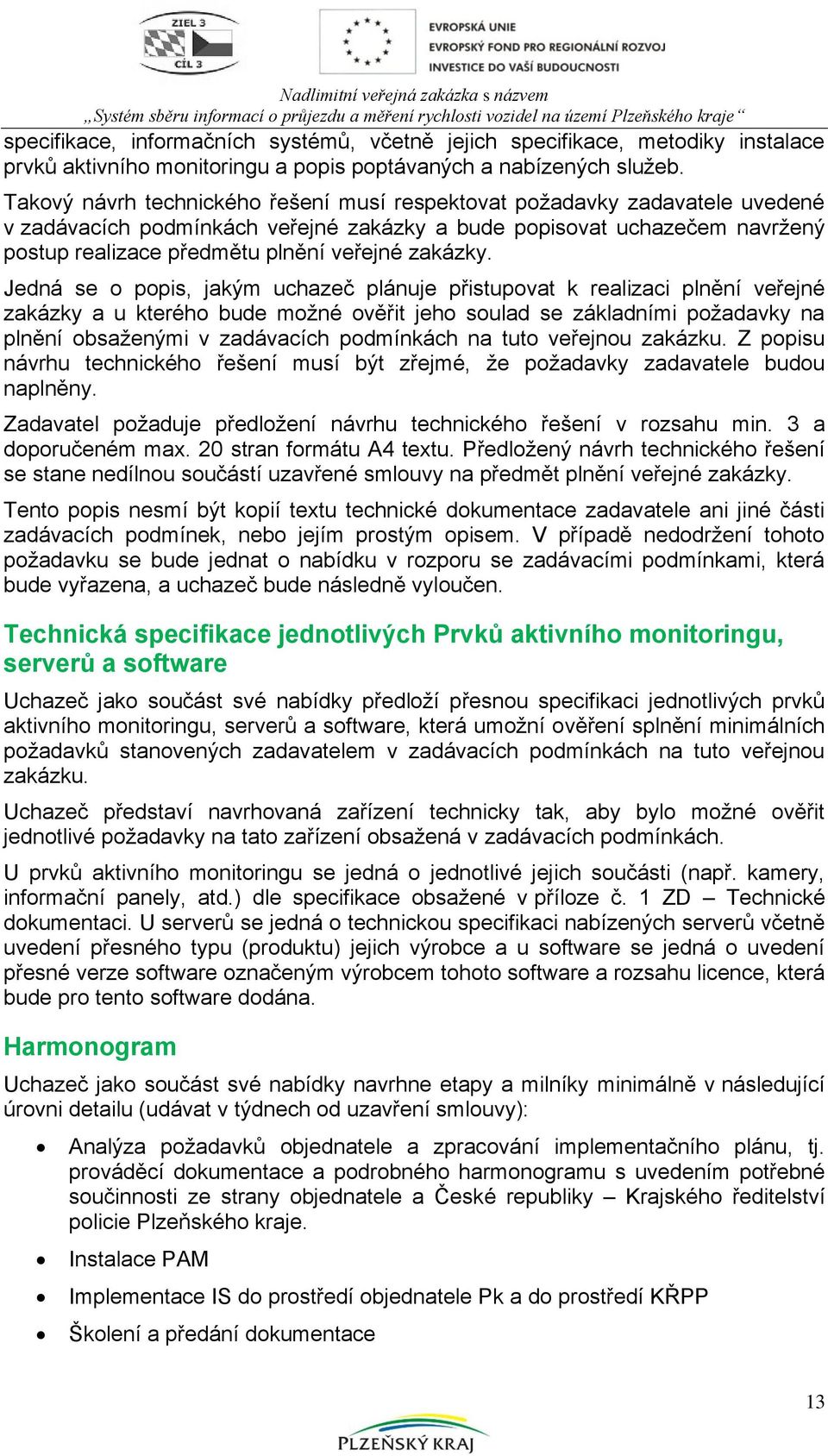 ZIEL 3
CÍL 3

EVROPSKÁ UNIE
EVROPSKÝ FOND PRO REGIONÁLNÍ ROZVOJ
INVESTICE DO VAŠÍ BUDOUCNOSTI

Nadlimitní veřejná zakázka s názvem
„Systém sběru informací o průjezdu a měření rychlosti vozidel na území Plzeňského kraje“

specifikace, informačních systémů, včetně jejich specifikace, metodiky instalace prvků aktivního monitoringu a popis poptávaných a nabízených služeb.

Takový návrh technického řešení musí respektovat požadavky zadavatele uvedené v zadávacích podmínkách veřejné zakázky a bude popisovat uchazečem navržený postup realizace předmětu plnění veřejné zakázky.

Jedná se o popis, jakým uchazeč plánuje přistupovat k realizaci plnění veřejné zakázky a u kterého bude možné ověřit jeho soulad se základními požadavky na plnění obsaženými v zadávacích podmínkách na tuto veřejnou zakázku. Z popisu návrhu technického řešení musí být zřejmé, že požadavky zadavatele budou naplněny.

Zadavatel požaduje předložení návrhu technického řešení v rozsahu min. 3 a doporučeném max. 20 stran formátu A4 textu. Předložený návrh technického řešení se stane nedílnou součástí uzavřené smlouvy na předmět plnění veřejné zakázky.

Tento popis nesmí být kopií textu technické dokumentace zadavatele ani jiné části zadávacích podmínek, nebo jejím prostým opisem. V případě nedodržení tohoto požadavku se bude jednat o nabídku v rozporu se zadávacími podmínkami, která bude vyřazena, a uchazeč bude následně vyloučen.

Technická specifikace jednotlivých Prvků aktivního monitoringu, serverů a software

Uchazeč jako součást své nabídky předloží přesnou specifikaci jednotlivých prvků aktivního monitoringu, serverů a software, která umožní ověření splnění minimálních požadavků stanovených zadavatelem v zadávacích podmínkách na tuto veřejnou zakázku.

Uchazeč představí navrhovaná zařízení technicky tak, aby bylo možné ověřit jednotlivé požadavky na tato zařízení obsažená v zadávacích podmínkách.

U prvků aktivního monitoringu se jedná o jednotlivé jejich součásti (např. kamery, informační panely, atd.) dle specifikace obsažené v příloze č. 1 ZD – Technické dokumentaci. U serverů se jedná o technickou specifikaci nabízených serverů včetně uvedení přesného typu (produktu) jejich výrobce a u software se jedná o uvedení přesné verze software označeným výrobcem tohoto software a rozsahu licence, která bude pro tento software dodána.

Harmonogram

Uchazeč jako součást své nabídky navrhne etapy a milníky minimálně v následující úrovni detailu (udávat v týdnech od uzavření smlouvy):

• Analýza požadavků objednatele a zpracování implementačního plánu, tj. prováděcí dokumentace a podrobného harmonogramu s uvedením potřebné součinnosti ze strany objednatele a České republiky – Krajského ředitelství policie Plzeňského kraje.

• Instalace PAM

• Implementace IS do prostředí objednatele Pk a do prostředí KŘPP

• Školení a předání dokumentace

13

PLZEŇSKÝ KRAJ